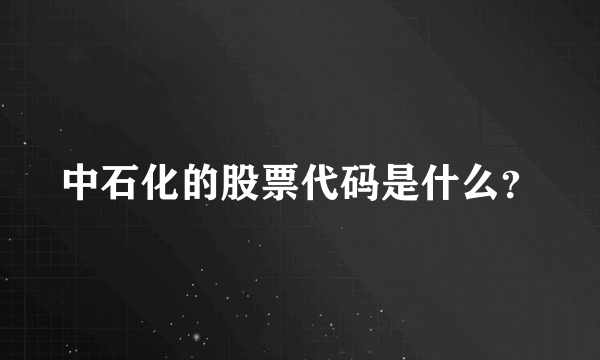 中石化的股票代码是什么?